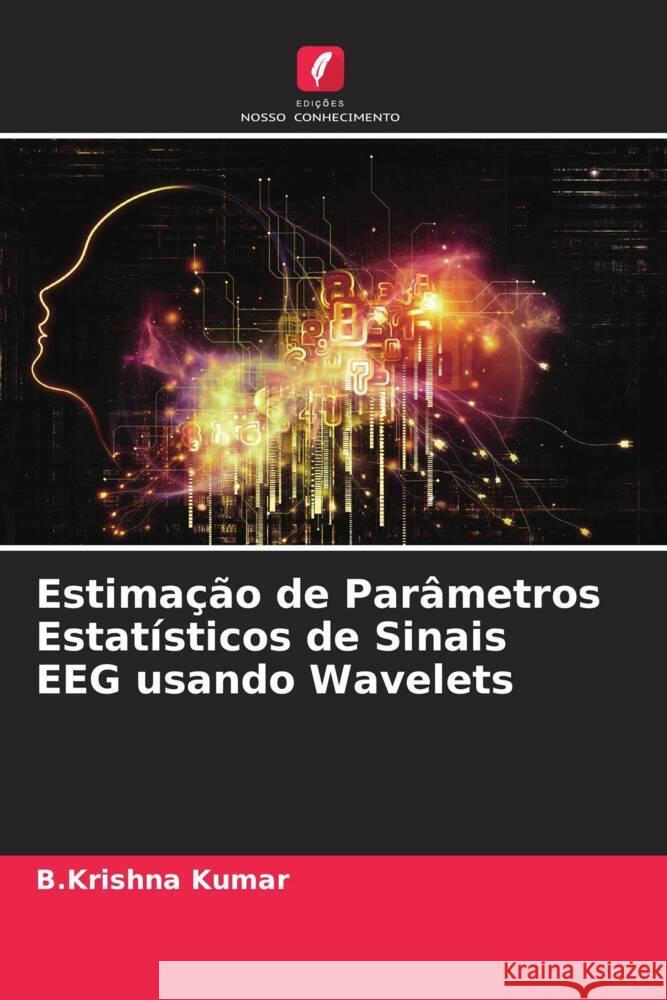 EDIÇÕES
NOSSO CONHECIMENTO

Estimação de Parâmetros Estatísticos de Sinais EEG usando Wavelets

B.Krishna Kumar